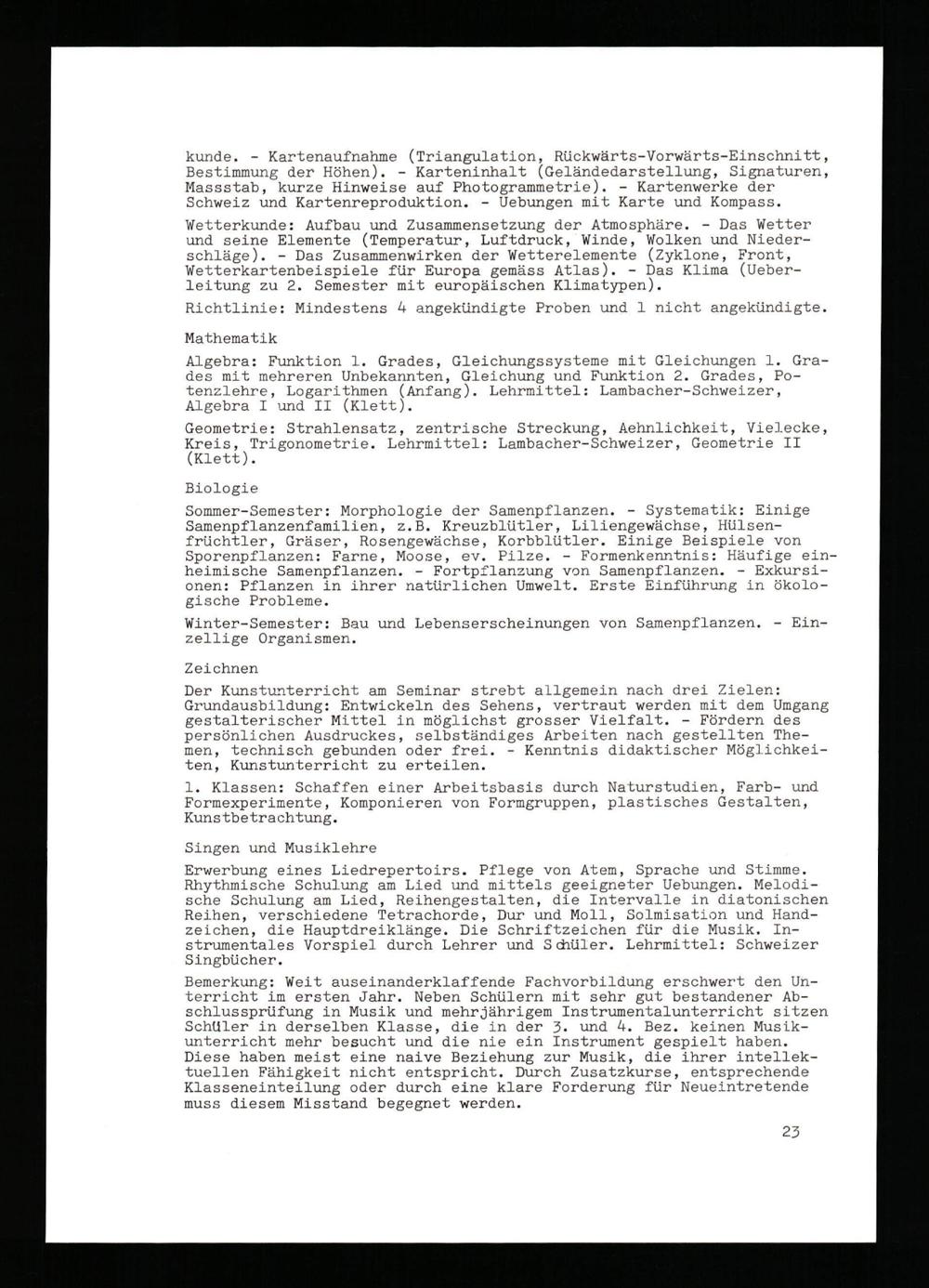 kunde. - Kartenaufnahme (Triangulation, Rückwärts-Vorwärts-Einschnitt, Bestimmung der Höhen). - Karteninhalt (Geländedarstellung, Signaturen, Massstab, kurze Hinweise auf Photogrammetrie). - Kartenwerke der Schweiz und Kartenreproduktion. - Uebungen mit Karte und Kompass.

Wetterkunde: Aufbau und Zusammensetzung der Atmosphäre. - Das Wetter und seine Elemente (Temperatur, Luftdruck, Winde, Wolken und Niederschläge). - Das Zusammenwirken der Wetterelemente (Zyklone, Front, Wetterkartenbeispiele für Europa gemäss Atlas). - Das Klima (Ueberleitung zu 2. Semester mit europäischen Klimatypen).

Richtlinie: Mindestens 4 angekündigte Proben und 1 nicht angekündigte.

Mathematik

Algebra: Funktion 1. Grades, Gleichungssysteme mit Gleichungen 1. Grades mit mehreren Unbekannten, Gleichung und Funktion 2. Grades, Potenzlehre, Logarithmen (Anfang). Lehrmittel: Lambacher-Schweizer, Algebra I und II (Klett).

Geometrie: Strahlensatz, zentrische Streckung, Aehnlichkeit, Vielecke, Kreis, Trigonometrie. Lehrmittel: Lambacher-Schweizer, Geometrie II (Klett).

Biologie

Sommer-Semester: Morphologie der Samenpflanzen. - Systematik: Einige Samenpflanzenfamilien, z.B. Kreuzblütler, Liliengewächse, Hülsenfrüchtler, Gräser, Rosengewächse, Korbblütler. Einige Beispiele von Sporenpflanzen: Farne, Moose, ev. Pilze. - Formenkenntnis: Häufige einheimische Samenpflanzen. - Fortpflanzung von Samenpflanzen. - Exkursionen: Pflanzen in ihrer natürlichen Umwelt. Erste Einführung in ökologische Probleme.

Winter-Semester: Bau und Lebenserscheinungen von Samenpflanzen. - Einzellige Organismen.

Zeichnen

Der Kunstunterricht am Seminar strebt allgemein nach drei Zielen: Grundausbildung: Entwickeln des Sehens, vertraut werden mit dem Umgang gestalterischer Mittel in möglichst grosser Vielfalt. - Fördern des persönlichen Ausdruckes, selbständiges Arbeiten nach gestellten Themen, technisch gebunden oder frei. - Kenntnis didaktischer Möglichkeiten, Kunstunterricht zu erteilen.

1. Klassen: Schaffen einer Arbeitsbasis durch Naturstudien, Farb- und Formexperimente, Komponieren von Formgruppen, plastisches Gestalten, Kunstbetrachtung.

Singen und Musiklehre

Erwerbung eines Liedrepertoirs. Pflege von Atem, Sprache und Stimme. Rhythmische Schulung am Lied und mittels geeigneter Uebungen. Melodische Schulung am Lied, Reihengestalten, die Intervalle in diatonischen Reihen, verschiedene Tetrachorde, Dur und Moll, Solmisation und Handzeichen, die Hauptdreiklänge. Die Schriftzeichen für die Musik. Instrumentales Vorspiel durch Lehrer und Schüler. Lehrmittel: Schweizer Singbücher.

Bemerkung: Weit auseinanderklaffende Fachvorbildung erschwert den Unterricht im ersten Jahr. Neben Schülern mit sehr gut bestandener Abschlussprüfung in Musik und mehrjährigem Instrumentalunterricht sitzen Schüler in derselben Klasse, die in der 3. und 4. Bez. keinen Musikunterricht mehr besucht und die nie ein Instrument gespielt haben. Diese haben meist eine naive Beziehung zur Musik, die ihrer intellektuellen Fähigkeit nicht entspricht. Durch Zusatzkurse, entsprechende Klasseneinteilung oder durch eine klare Forderung für Neueintretende muss diesem Misstand begegnet werden.

23